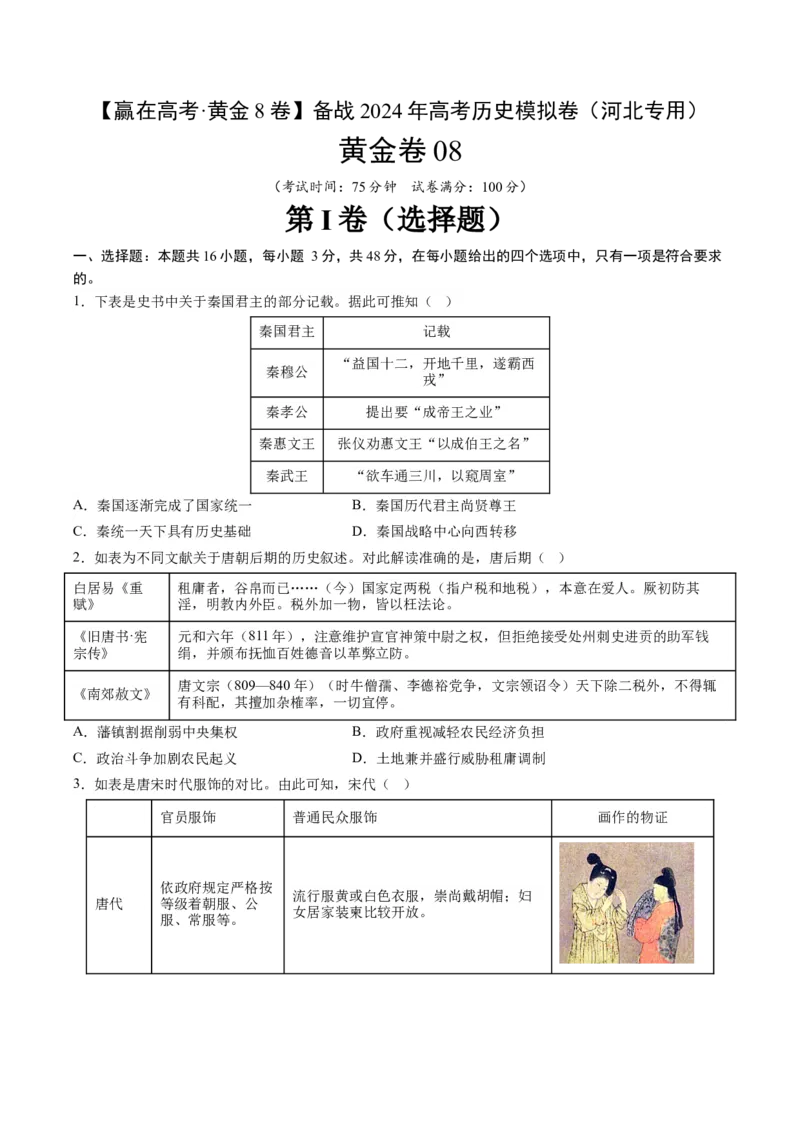 【赢在高考·黄金 8 卷】备战 2024 年高考历史模拟卷（河北专用）

黄金卷 08

（考试时间：75 分钟　试卷满分：100 分）

第 I 卷（选择题）

一、选择题：本题共 16 小题，每小题 3 分，共 48 分，在每小题给出的四个选项中，只有一项是符合要求的。

1．下表是史书中关于秦国君主的部分记载。据此可推知（　）

| 秦国君主 | 记载 |
|---|---|
| 秦穆公 | “益国十二，开地千里，遂霸西戎” |
| 秦孝公 | 提出要“成帝王之业” |
| 秦惠文王 | 张仪劝惠文王“以成伯王之名” |
| 秦武王 | “欲车通三川，以窥周室” |

A．秦国逐渐完成了国家统一　　B．秦国历代君主尚贤尊王

C．秦统一天下具有历史基础　　D．秦国战略中心向西转移

2．如表为不同文献关于唐朝后期的历史叙述。对此解读准确的是，唐后期（　）

| 白居易《重赋》 | 租庸者，谷帛而已……（今）国家定两税（指户税和地税），本意在爱人。厥初防其淫，明教内外臣。税外加一物，皆以枉法论。 |
|---|---|
| 《旧唐书·宪宗传》 | 元和六年（811 年），注意维护宦官神策中尉之权，但拒绝接受处州刺史进贡的助军钱绢，并颁布抚恤百姓德音以革弊立防。 |
| 《南郊赦文》 | 唐文宗（809—840 年）（时牛僧孺、李德裕党争，文宗领诏令）天下除二税外，不得辄有科配，其擅加杂榷率，一切宜停。 |

A．藩镇割据削弱中央集权　　B．政府重视减轻农民经济负担

C．政治斗争加剧农民起义　　D．土地兼并盛行威胁租庸调制

3．如表是唐宋时代服饰的对比。由此可知，宋代（　）

| | 官员服饰 | 普通民众服饰 | 画作的物证 |
|---|---|---|---|
| 唐代 | 依政府规定严格按等级着朝服、公服、常服等。 | 流行服黄或白色衣服，崇尚戴胡帽；妇女居家装束比较开放。 | |